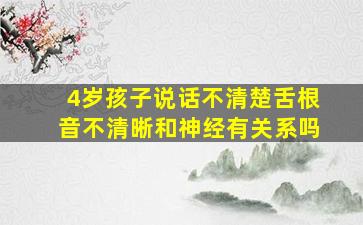 4岁孩子说话不清楚舌根音不清晰和神经有关系吗